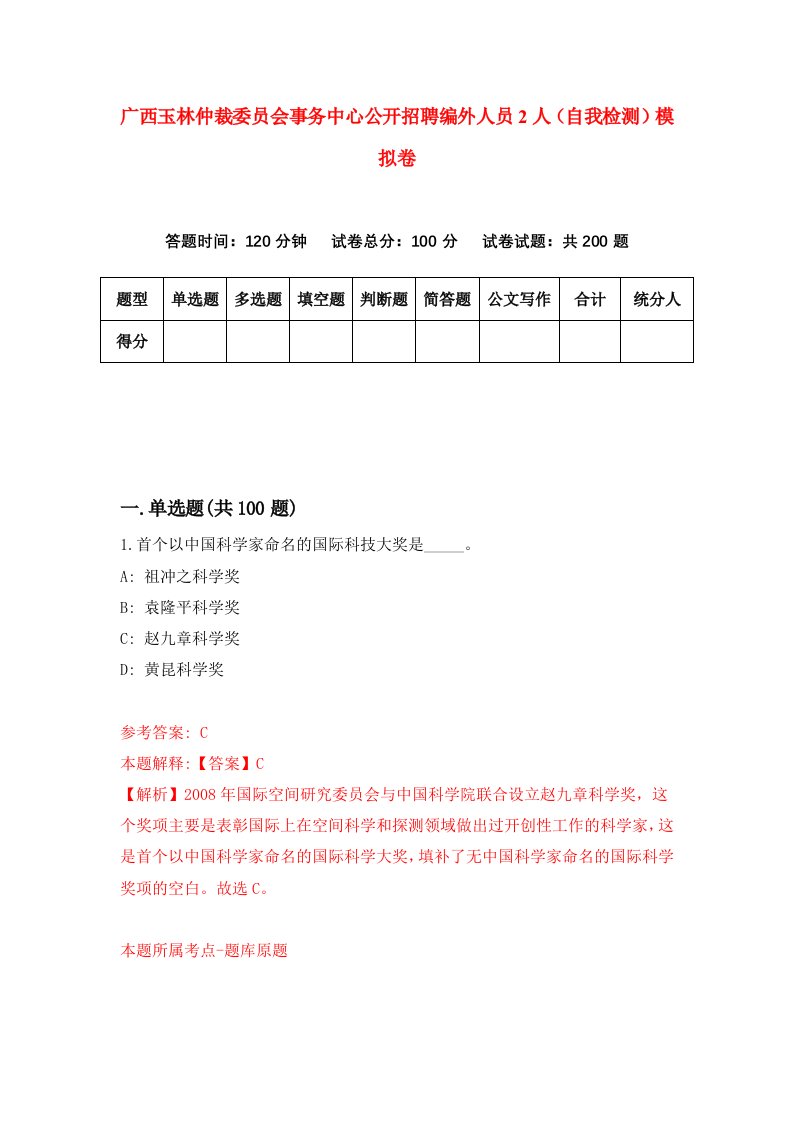 广西玉林仲裁委员会事务中心公开招聘编外人员2人（自我检测）模拟卷

答题时间：120分钟　试卷总分：100分　试卷试题：共200题

| 题型 | 单选题 | 多选题 | 填空题 | 判断题 | 简答题 | 公文写作 | 合计 | 统分人 |
|---|---|---|---|---|---|---|---|---|
| 得分 | | | | | | | | |

一.单选题(共100题)

1.首个以中国科学家命名的国际科技大奖是_____。
A: 祖冲之科学奖
B: 袁隆平科学奖
C: 赵九章科学奖
D: 黄昆科学奖

参考答案: C
本题解释:【答案】C
【解析】2008年国际空间研究委员会与中国科学院联合设立赵九章科学奖，这个奖项主要是表彰国际上在空间科学和探测领域做出过开创性工作的科学家，这是首个以中国科学家命名的国际科学大奖，填补了无中国科学家命名的国际科学奖项的空白。故选C。

本题所属考点-题库原题